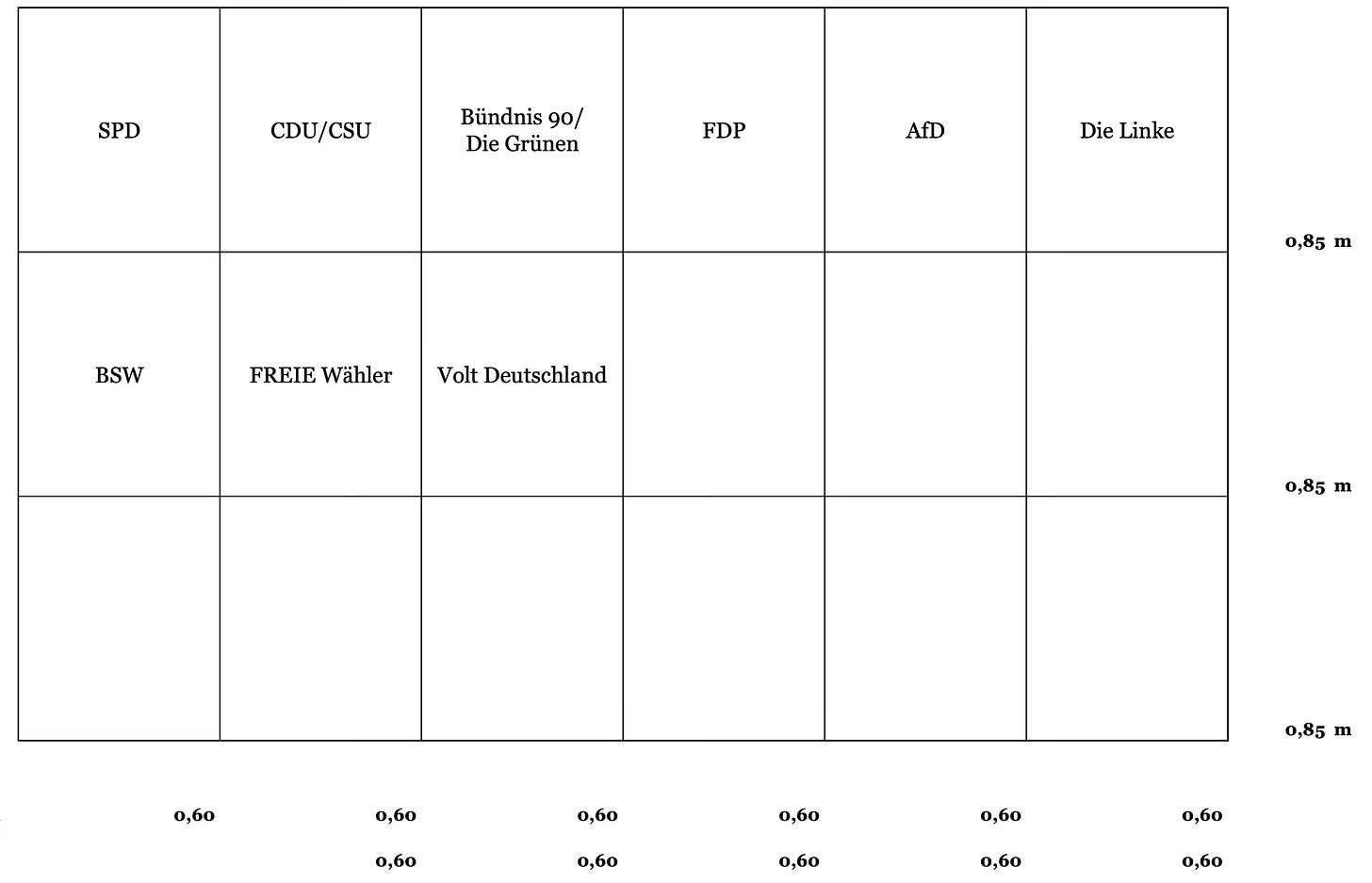 | SPD | CDU/CSU | Bündnis 90/ Die Grünen | FDP | AfD | Die Linke |
|---|---|---|---|---|---|
| BSW | FREIE Wähler | Volt Deutschland | | | |
| | | | | | |

0,85 m

0,85 m

0,85 m

0,60 0,60 0,60 0,60 0,60 0,60

0,60 0,60 0,60 0,60 0,60